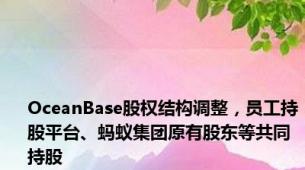 OceanBase股权结构调整，员工持股平台、蚂蚁集团原有股东等共同持股